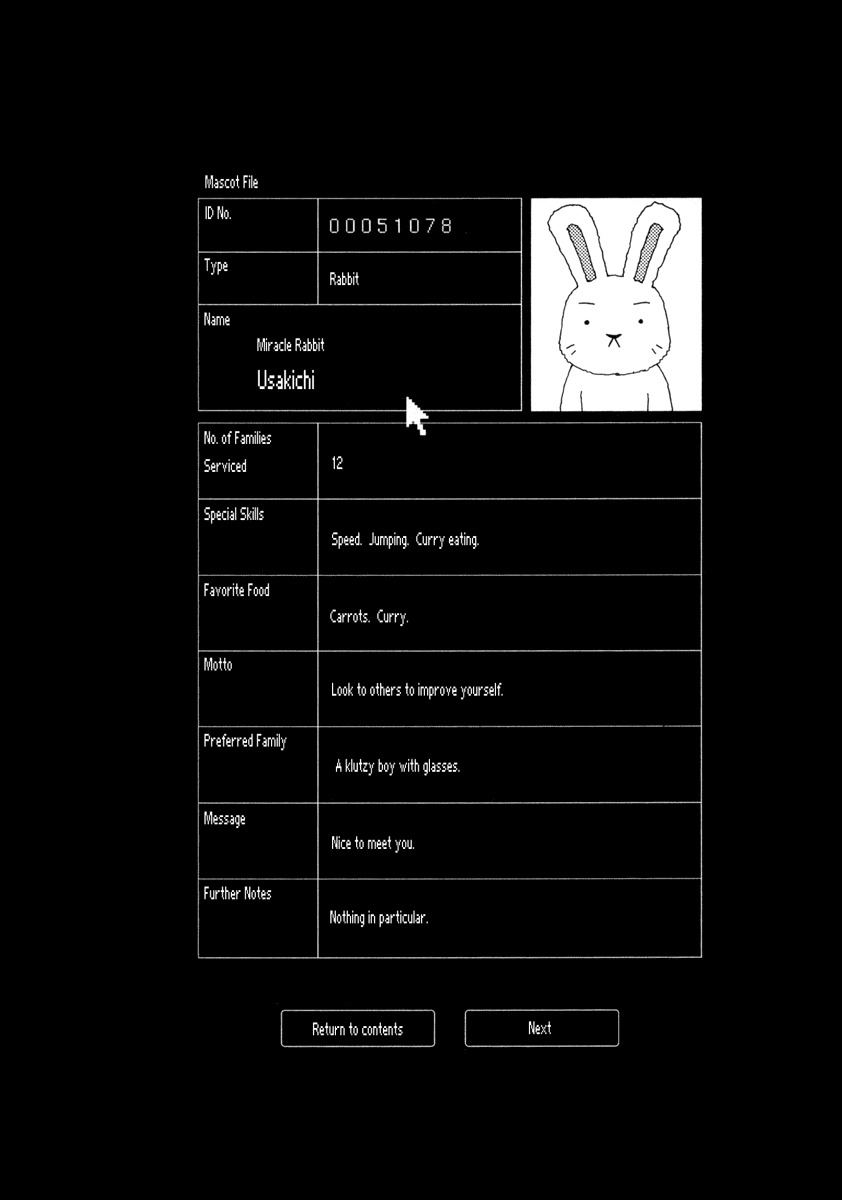 Mascot File

ID No.
00051078

Type
Rabbit

Name
Miracle Rabbit
Usakichi

No. of Families Serviced
12

Special Skills
Speed. Jumping. Curry eating.

Favorite Food
Carrots. Curry.

Motto
Look to others to improve yourself.

Preferred Family
A klutzy boy with glasses.

Message
Nice to meet you.

Further Notes
Nothing in particular.

Return to contents

Next